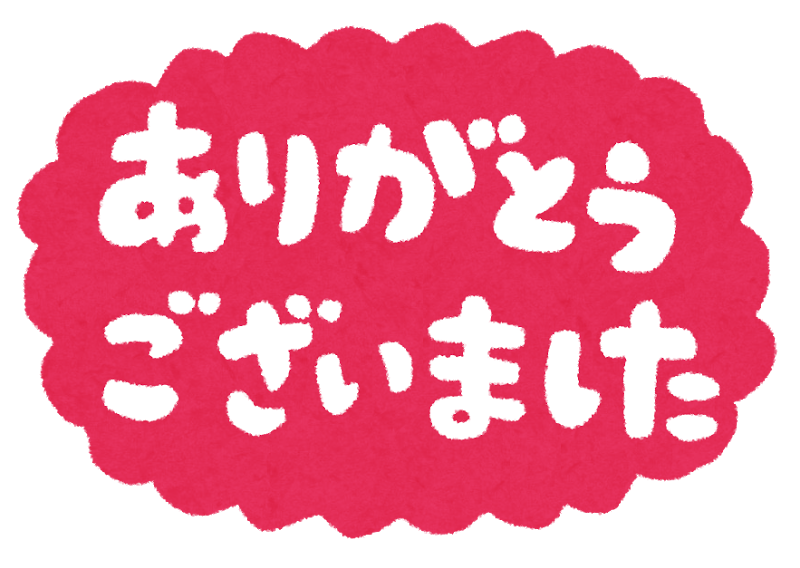 ありがとう
ございました